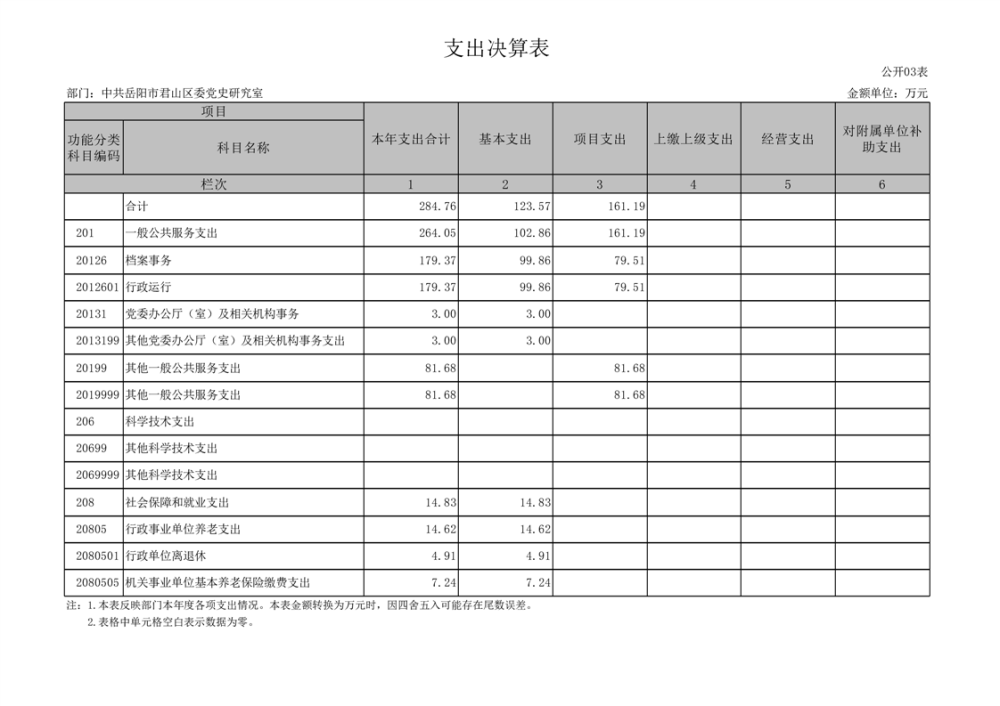 支出决算表

公开03表

部门：中共岳阳市君山区委党史研究室

金额单位：万元

| 项目 | | 本年支出合计 | 基本支出 | 项目支出 | 上缴上级支出 | 经营支出 | 对附属单位补助支出 |
|---|---|---|---|---|---|---|---|
| 功能分类科目编码 | 科目名称 | | | | | | |
| 栏次 | | 1 | 2 | 3 | 4 | 5 | 6 |
| | 合计 | 284.76 | 123.57 | 161.19 | | | |
| 201 | 一般公共服务支出 | 264.05 | 102.86 | 161.19 | | | |
| 20126 | 档案事务 | 179.37 | 99.86 | 79.51 | | | |
| 2012601 | 行政运行 | 179.37 | 99.86 | 79.51 | | | |
| 20131 | 党委办公厅（室）及相关机构事务 | 3.00 | 3.00 | | | | |
| 2013199 | 其他党委办公厅（室）及相关机构事务支出 | 3.00 | 3.00 | | | | |
| 20199 | 其他一般公共服务支出 | 81.68 | | 81.68 | | | |
| 2019999 | 其他一般公共服务支出 | 81.68 | | 81.68 | | | |
| 206 | 科学技术支出 | | | | | | |
| 20699 | 其他科学技术支出 | | | | | | |
| 2069999 | 其他科学技术支出 | | | | | | |
| 208 | 社会保障和就业支出 | 14.83 | 14.83 | | | | |
| 20805 | 行政事业单位养老支出 | 14.62 | 14.62 | | | | |
| 2080501 | 行政单位离退休 | 4.91 | 4.91 | | | | |
| 2080505 | 机关事业单位基本养老保险缴费支出 | 7.24 | 7.24 | | | | |

注：1.本表反映部门本年度各项支出情况。本表金额转换为万元时，因四舍五入可能存在尾数误差。

2.表格中单元格空白表示数据为零。